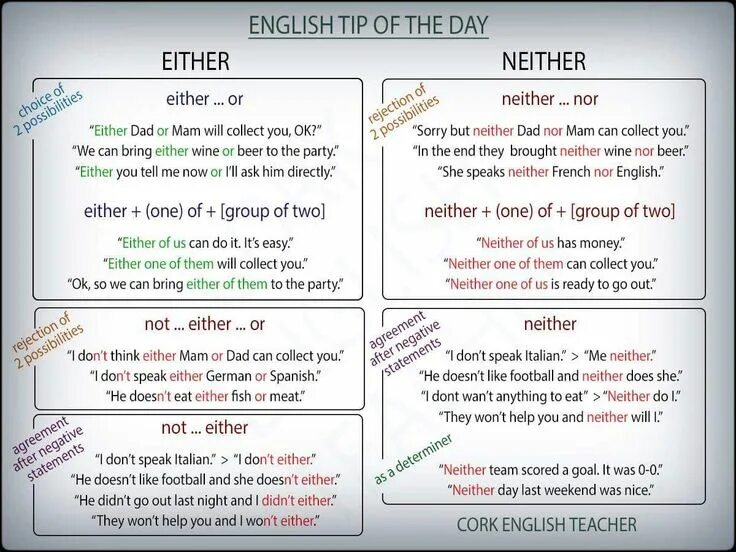 ENGLISH TIP OF THE DAY

EITHER

choice of 2 possibilities

either ... or

"Either Dad or Mam will collect you, OK?"
"We can bring either wine or beer to the party."
"Either you tell me now or I'll ask him directly."

either + (one) of + [group of two]

"Either of us can do it. It's easy."
"Either one of them will collect you."
"Ok, so we can bring either of them to the party."

rejection of 2 possibilities

not ... either ... or

"I don't think either Mam or Dad can collect you."
"I don't speak either German or Spanish."
"He doesn't eat either fish or meat."

agreement after negative statements

not ... either

"I don't speak Italian." > "I don't either."
"He doesn't like football and she doesn't either."
"He didn't go out last night and I didn't either."
"They won't help you and I won't either."

NEITHER

rejection of 2 possibilities

neither ... nor

"Sorry but neither Dad nor Mam can collect you."
"In the end they brought neither wine nor beer."
"She speaks neither French nor English."

neither + (one) of + [group of two]

"Neither of us has money."
"Neither one of them can collect you."
"Neither one of us is ready to go out."

agreement after negative statements

neither

"I don't speak Italian." > "Me neither."
"He doesn't like football and neither does she."
"I dont wan't anything to eat" > "Neither do I."
"They won't help you and neither will I."

as a determiner

"Neither team scored a goal. It was 0-0."
"Neither day last weekend was nice."

CORK ENGLISH TEACHER